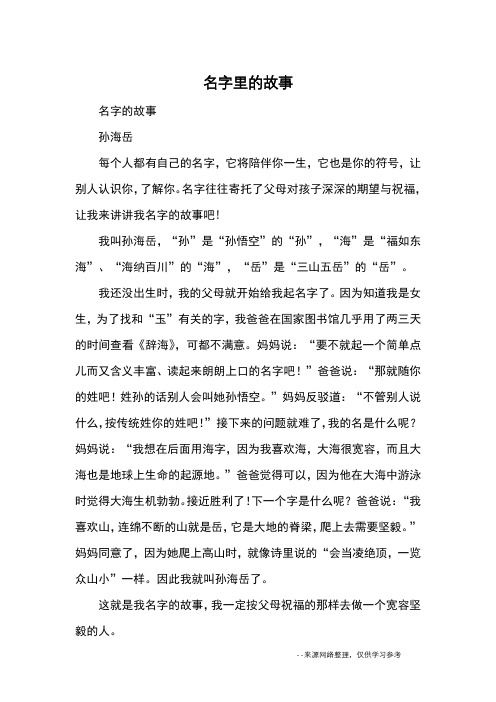 名字里的故事

名字的故事

孙海岳

每个人都有自己的名字，它将陪伴你一生，它也是你的符号，让别人认识你，了解你。名字往往寄托了父母对孩子深深的期望与祝福，让我来讲讲我名字的故事吧！

我叫孙海岳，“孙”是“孙悟空”的“孙”，“海”是“福如东海”、“海纳百川”的“海”，“岳”是“三山五岳”的“岳”。

我还没出生时，我的父母就开始给我起名字了。因为知道我是女生，为了找和“玉”有关的字，我爸爸在国家图书馆几乎用了两三天的时间查看《辞海》，可都不满意。妈妈说：“要不就起一个简单点儿而又含义丰富、读起来朗朗上口的名字吧！”爸爸说：“那就随你的姓吧！姓孙的话别人会叫她孙悟空。”妈妈反驳道：“不管别人说什么，按传统姓你的姓吧！”接下来的问题就难了，我的名是什么呢？妈妈说：“我想在后面用海字，因为我喜欢海，大海很宽容，而且大海也是地球上生命的起源地。”爸爸觉得可以，因为他在大海中游泳时觉得大海生机勃勃。接近胜利了！下一个字是什么呢？爸爸说：“我喜欢山，连绵不断的山就是岳，它是大地的脊梁，爬上去需要坚毅。”妈妈同意了，因为她爬上高山时，就像诗里说的“会当凌绝顶，一览众山小”一样。因此我就叫孙海岳了。

这就是我名字的故事，我一定按父母祝福的那样去做一个宽容坚毅的人。

--来源网络整理，仅供学习参考